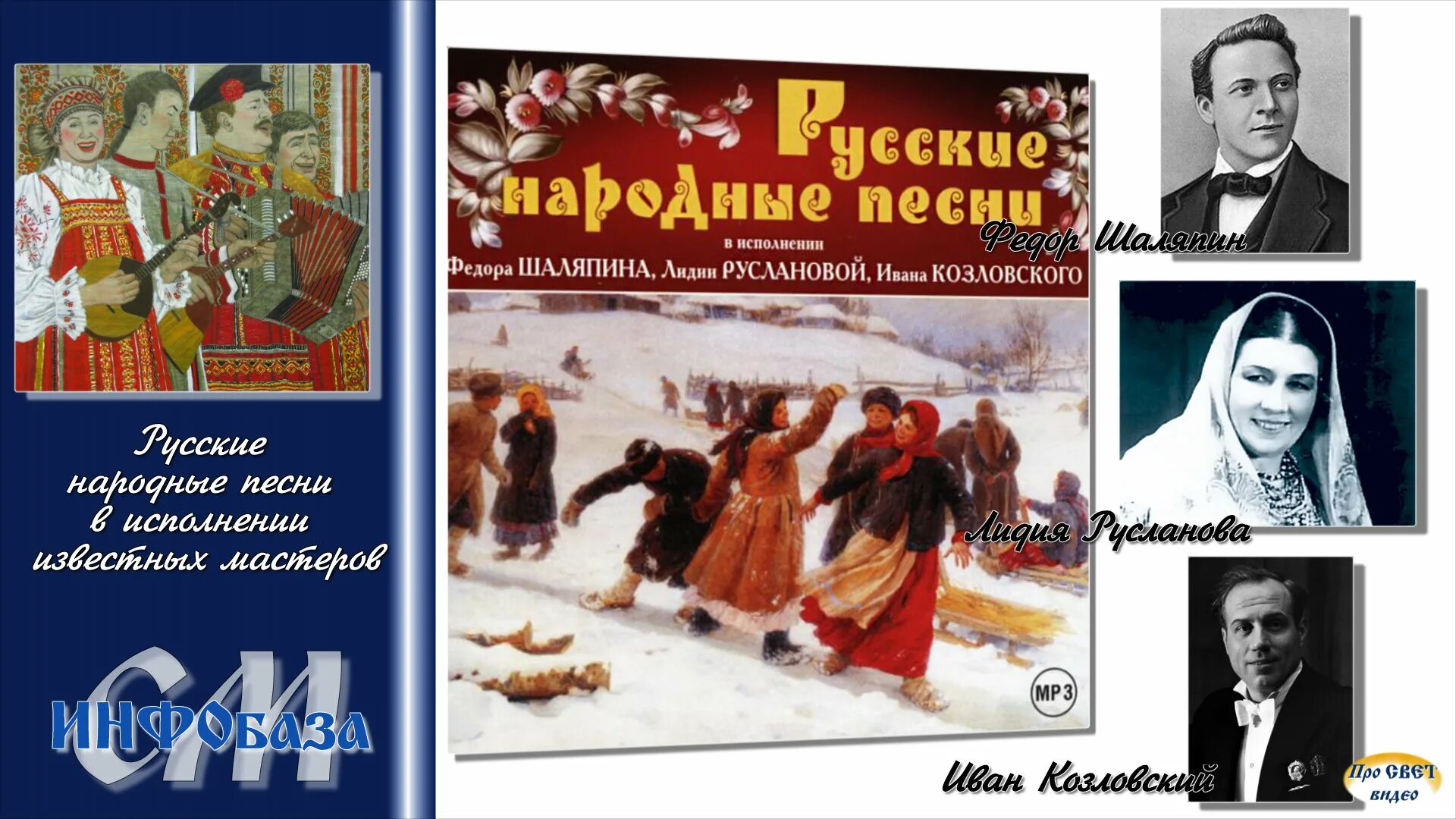 Русские народные песни в исполнении известных мастеров

СМ
ИНФОбаза

Русские народные песни
в исполнении
Федора ШАЛЯПИНА, Лидии РУСЛАНОВОЙ, Ивана КОЗЛОВСКОГО

MP3

Федор Шаляпин

Лидия Русланова

Иван Козловский

Про СВЕТ видео